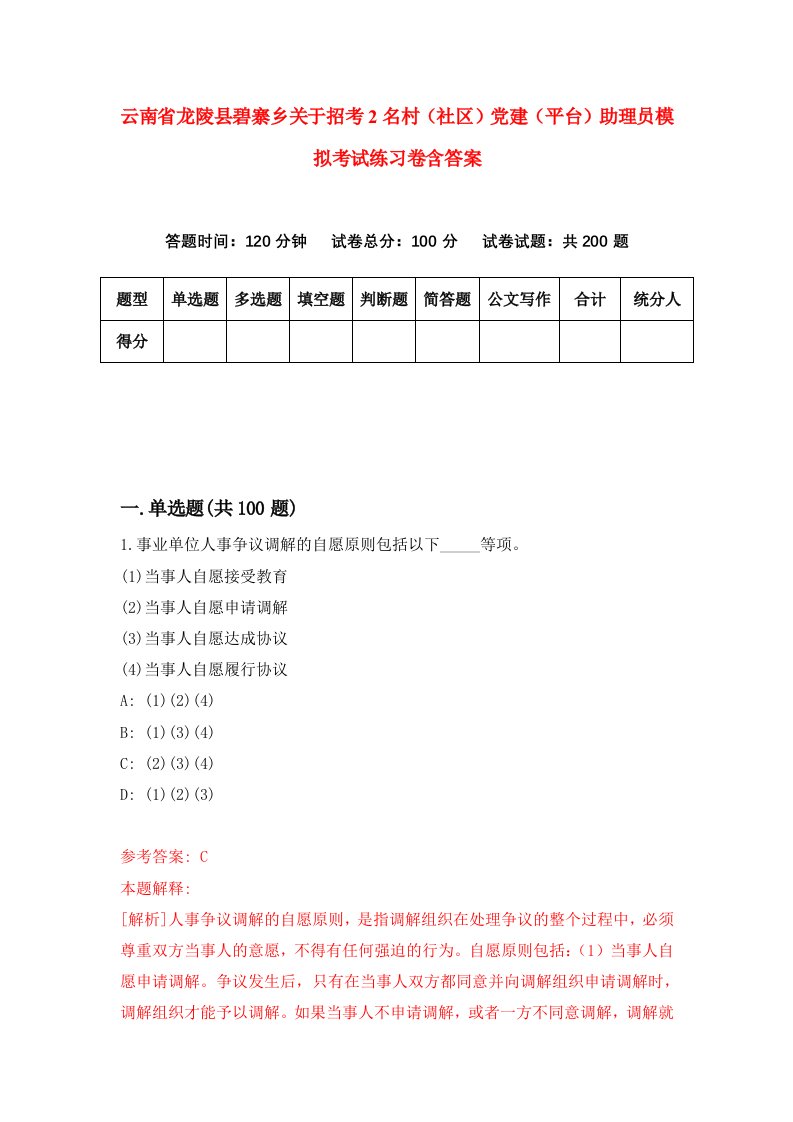 云南省龙陵县碧寨乡关于招考2名村（社区）党建（平台）助理员模拟考试练习卷含答案

答题时间：120分钟　试卷总分：100分　试卷试题：共200题

| 题型 | 单选题 | 多选题 | 填空题 | 判断题 | 简答题 | 公文写作 | 合计 | 统分人 |
|---|---|---|---|---|---|---|---|---|
| 得分 | | | | | | | | |

一.单选题(共100题)

1.事业单位人事争议调解的自愿原则包括以下_____等项。

(1)当事人自愿接受教育

(2)当事人自愿申请调解

(3)当事人自愿达成协议

(4)当事人自愿履行协议

A: (1)(2)(4)

B: (1)(3)(4)

C: (2)(3)(4)

D: (1)(2)(3)

参考答案: C

本题解释:

[解析]人事争议调解的自愿原则，是指调解组织在处理争议的整个过程中，必须尊重双方当事人的意愿，不得有任何强迫的行为。自愿原则包括：（1）当事人自愿申请调解。争议发生后，只有在当事人双方都同意并向调解组织申请调解时，调解组织才能予以调解。如果当事人不申请调解，或者一方不同意调解，调解就